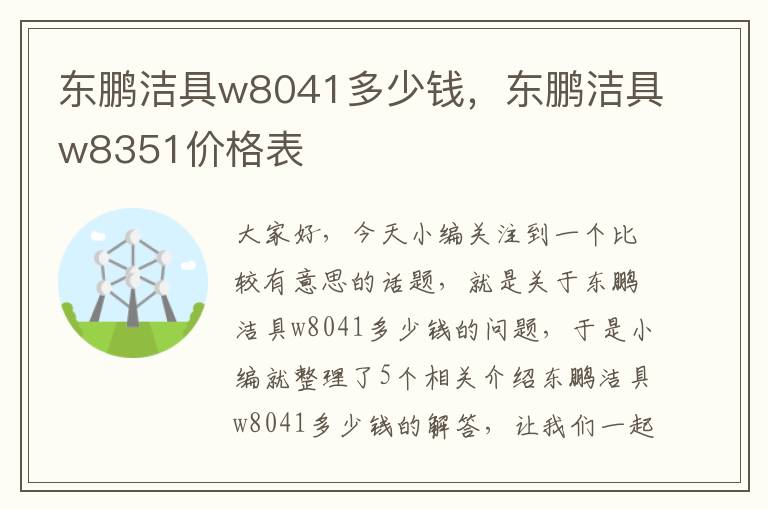 东鹏洁具w8041多少钱，东鹏洁具w8351价格表

大家好，今天小编关注到一个比较有意思的话题，就是关于东鹏洁具w8041多少钱的问题，于是小编就整理了5个相关介绍东鹏洁具w8041多少钱的解答，让我们一起